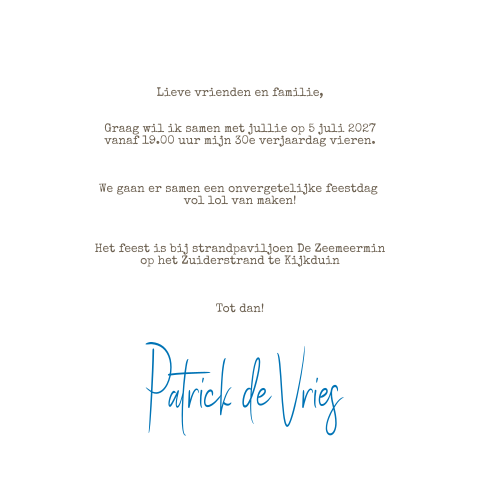 Lieve vrienden en familie,

Graag wil ik samen met jullie op 5 juli 2027 vanaf 19.00 uur mijn 30e verjaardag vieren.

We gaan er samen een onvergetelijke feestdag vol lol van maken!

Het feest is bij strandpaviljoen De Zeemeermin op het Zuiderstrand te Kijkduin

Tot dan!

Patrick de Vries